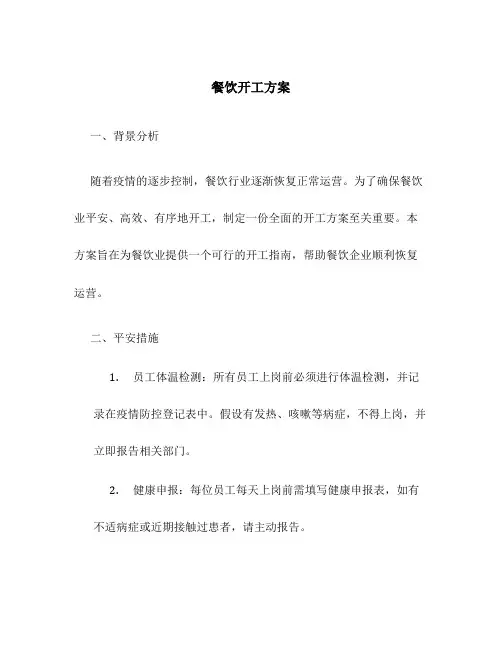 餐饮开工方案

一、背景分析

随着疫情的逐步控制，餐饮行业逐渐恢复正常运营。为了确保餐饮业平安、高效、有序地开工，制定一份全面的开工方案至关重要。本方案旨在为餐饮业提供一个可行的开工指南，帮助餐饮企业顺利恢复运营。

二、平安措施

1. 员工体温检测：所有员工上岗前必须进行体温检测，并记录在疫情防控登记表中。假设有发热、咳嗽等病症，不得上岗，并立即报告相关部门。

2. 健康申报：每位员工每天上岗前需填写健康申报表，如有不适病症或近期接触过患者，请主动报告。